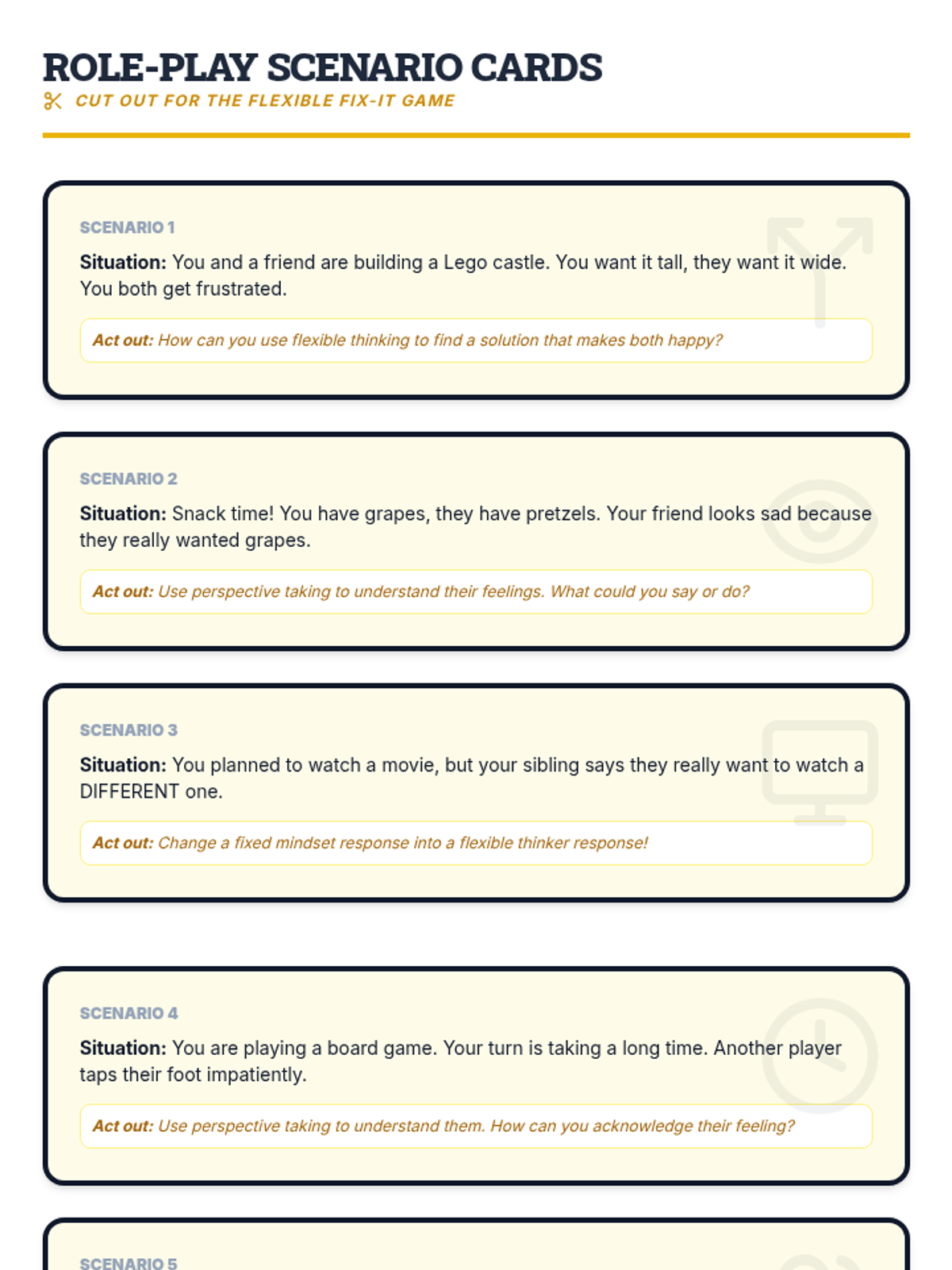 ROLE-PLAY SCENARIO CARDS

CUT OUT FOR THE FLEXIBLE FIX-IT GAME

SCENARIO 1

Situation: You and a friend are building a Lego castle. You want it tall, they want it wide. You both get frustrated.

Act out: How can you use flexible thinking to find a solution that makes both happy?

SCENARIO 2

Situation: Snack time! You have grapes, they have pretzels. Your friend looks sad because they really wanted grapes.

Act out: Use perspective taking to understand their feelings. What could you say or do?

SCENARIO 3

Situation: You planned to watch a movie, but your sibling says they really want to watch a DIFFERENT one.

Act out: Change a fixed mindset response into a flexible thinker response!

SCENARIO 4

Situation: You are playing a board game. Your turn is taking a long time. Another player taps their foot impatiently.

Act out: Use perspective taking to understand them. How can you acknowledge their feeling?

SCENARIO 5